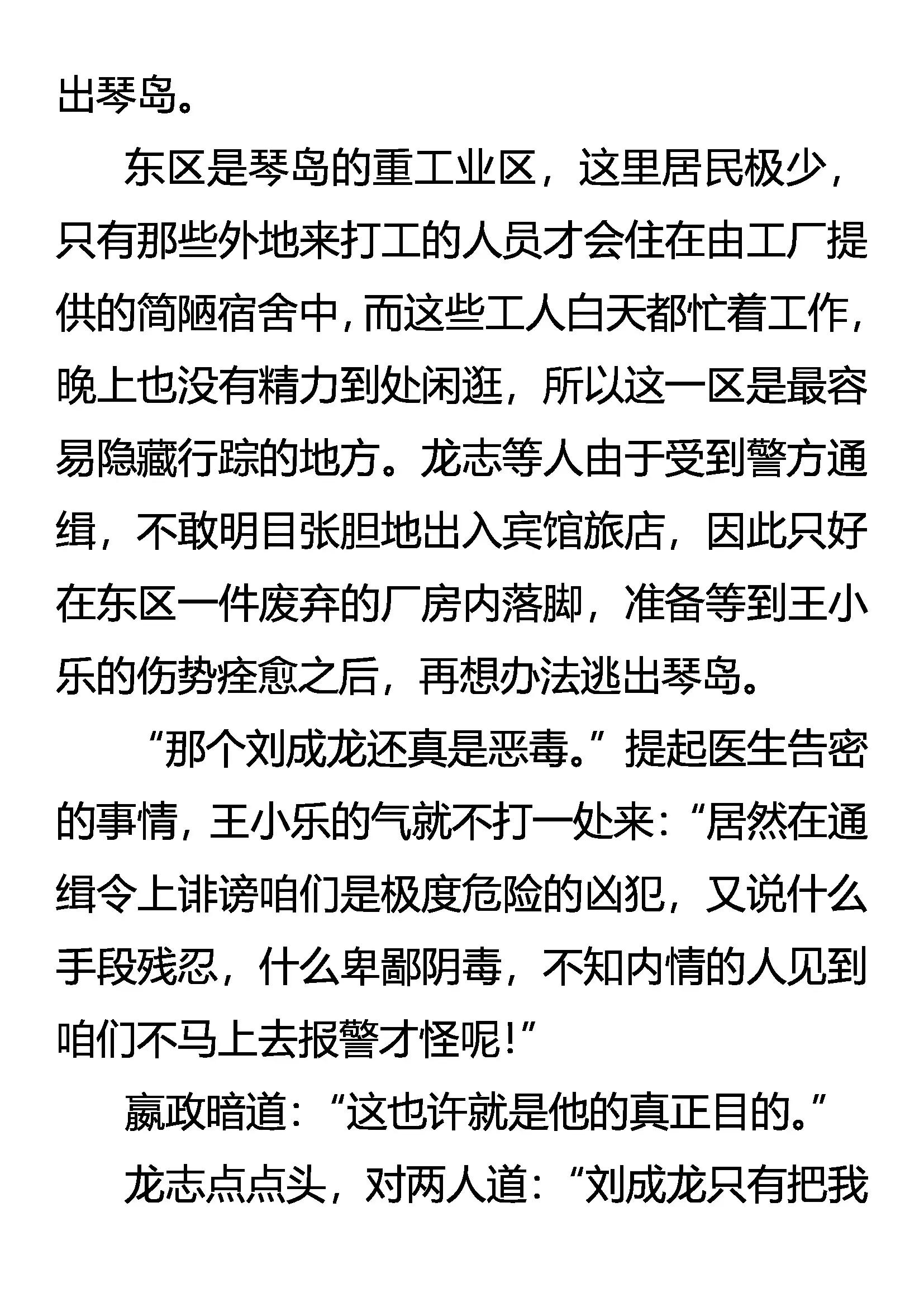 出琴岛。

东区是琴岛的重工业区，这里居民极少，只有那些外地来打工的人员才会住在由工厂提供的简陋宿舍中，而这些工人白天都忙着工作，晚上也没有精力到处闲逛，所以这一区是最容易隐藏行踪的地方。龙志等人由于受到警方通缉，不敢明目张胆地出入宾馆旅店，因此只好在东区一件废弃的厂房内落脚，准备等到王小乐的伤势痊愈之后，再想办法逃出琴岛。

“那个刘成龙还真是恶毒。”提起医生告密的事情，王小乐的气就不打一处来：“居然在通缉令上诽谤咱们是极度危险的凶犯，又说什么手段残忍，什么卑鄙阴毒，不知内情的人见到咱们不马上去报警才怪呢！”

嬴政暗道：“这也许就是他的真正目的。”

龙志点点头，对两人道：“刘成龙只有把我